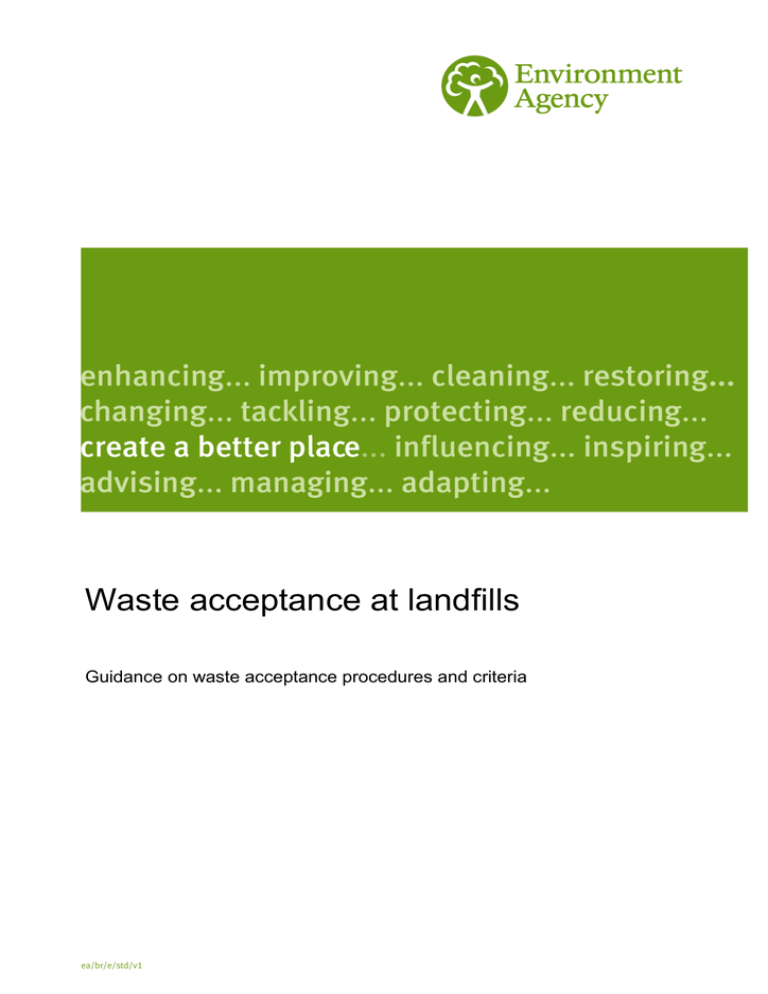 Environment Agency

enhancing... improving... cleaning... restoring... changing... tackling... protecting... reducing... create a better place... influencing... inspiring... advising... managing... adapting...

Waste acceptance at landfills

Guidance on waste acceptance procedures and criteria

ea/br/e/std/v1